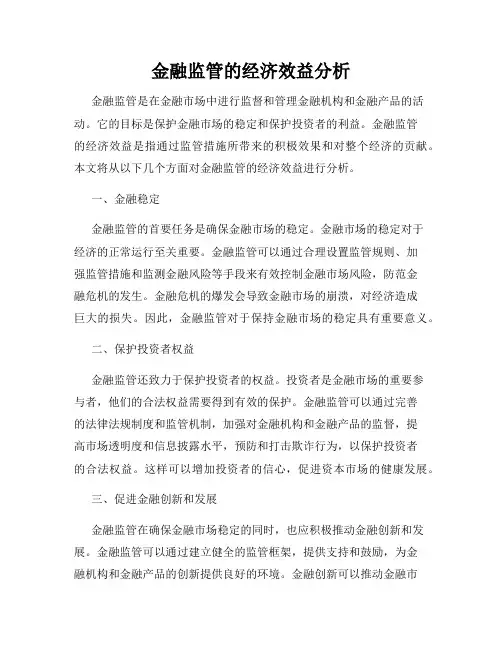 金融监管的经济效益分析

金融监管是在金融市场中进行监督和管理金融机构和金融产品的活动。它的目标是保护金融市场的稳定和保护投资者的利益。金融监管的经济效益是指通过监管措施所带来的积极效果和对整个经济的贡献。本文将从以下几个方面对金融监管的经济效益进行分析。

一、金融稳定

金融监管的首要任务是确保金融市场的稳定。金融市场的稳定对于经济的正常运行至关重要。金融监管可以通过合理设置监管规则、加强监管措施和监测金融风险等手段来有效控制金融市场风险，防范金融危机的发生。金融危机的爆发会导致金融市场的崩溃，对经济造成巨大的损失。因此，金融监管对于保持金融市场的稳定具有重要意义。

二、保护投资者权益

金融监管还致力于保护投资者的权益。投资者是金融市场的重要参与者，他们的合法权益需要得到有效的保护。金融监管可以通过完善的法律法规制度和监管机制，加强对金融机构和金融产品的监督，提高市场透明度和信息披露水平，预防和打击欺诈行为，以保护投资者的合法权益。这样可以增加投资者的信心，促进资本市场的健康发展。

三、促进金融创新和发展

金融监管在确保金融市场稳定的同时，也应积极推动金融创新和发展。金融监管可以通过建立健全的监管框架，提供支持和鼓励，为金融机构和金融产品的创新提供良好的环境。金融创新可以推动金融市